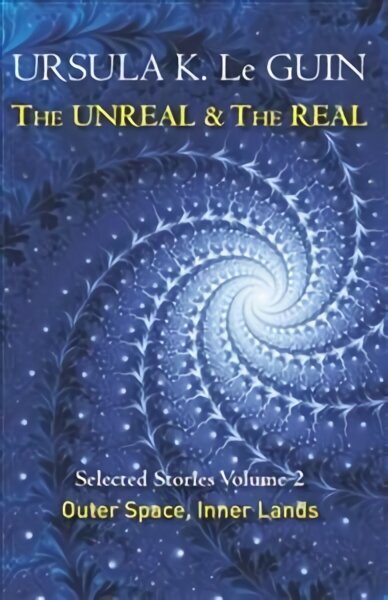 URSULA K. Le GUIN
THE UNREAL & THE REAL

Selected Stories Volume 2
Outer Space, Inner Lands